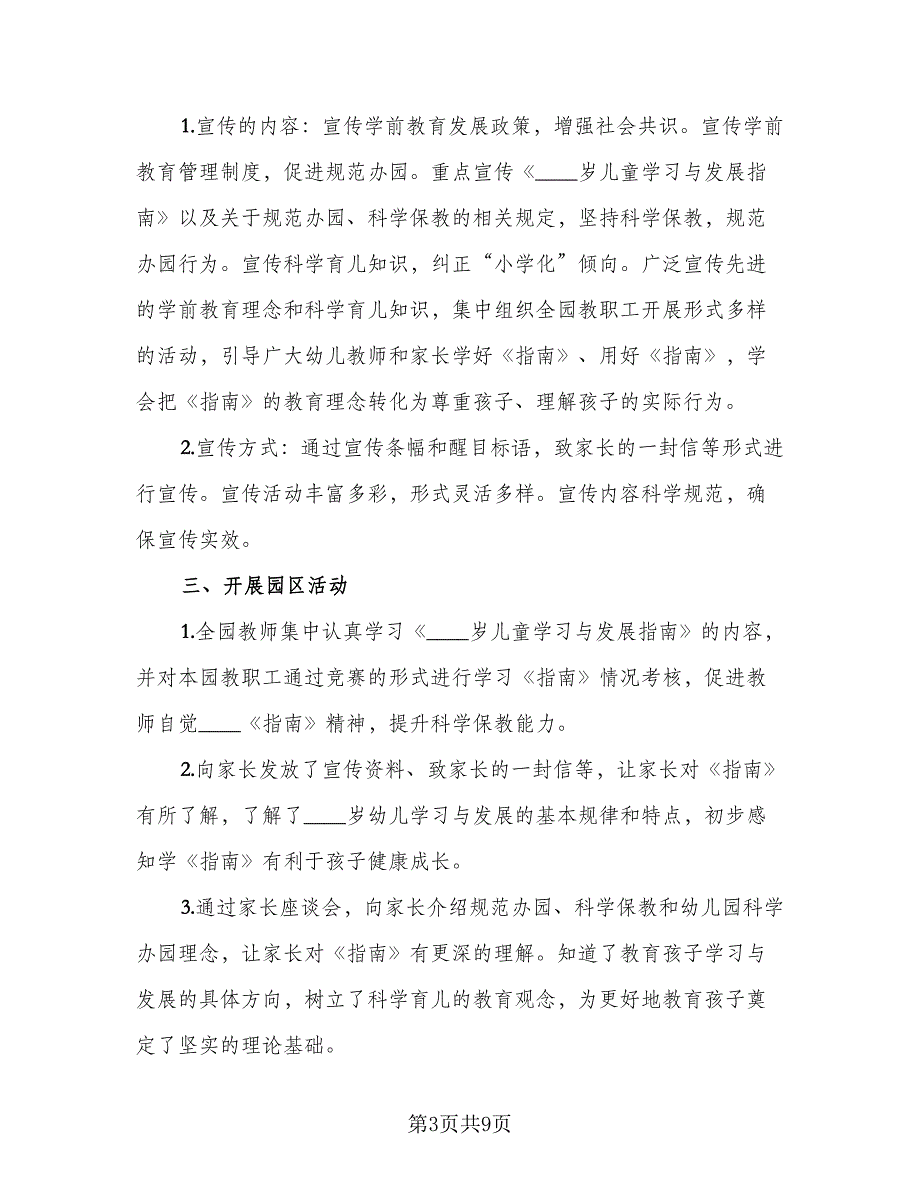 1.宣传的内容：宣传学前教育发展政策，增强社会共识。宣传学前教育管理制度，促进规范办园。重点宣传《____岁儿童学习与发展指南》以及关于规范办园、科学保教的相关规定，坚持科学保教，规范办园行为。宣传科学育儿知识，纠正“小学化”倾向。广泛宣传先进的学前教育理念和科学育儿知识，集中组织全园教职工开展形式多样的活动，引导广大幼儿教师和家长学好《指南》、用好《指南》，学会把《指南》的教育理念转化为尊重孩子、理解孩子的实际行为。

2.宣传方式：通过宣传条幅和醒目标语，致家长的一封信等形式进行宣传。宣传活动丰富多彩，形式灵活多样。宣传内容科学规范，确保宣传实效。

三、开展园区活动

1.全园教师集中认真学习《____岁儿童学习与发展指南》的内容，并对本园教职工通过竞赛的形式进行学习《指南》情况考核，促进教师自觉____《指南》精神，提升科学保教能力。

2.向家长发放了宣传资料、致家长的一封信等，让家长对《指南》有所了解，了解了____岁幼儿学习与发展的基本规律和特点，初步感知学《指南》有利于孩子健康成长。

3.通过家长座谈会，向家长介绍规范办园、科学保教和幼儿园科学办园理念，让家长对《指南》有更深的理解。知道了教育孩子学习与发展的具体方向，树立了科学育儿的教育观念，为更好地教育孩子奠定了坚实的理论基础。

第3页共9页